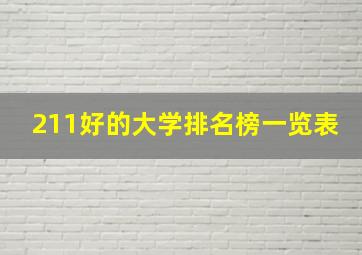 211好的大学排名榜一览表